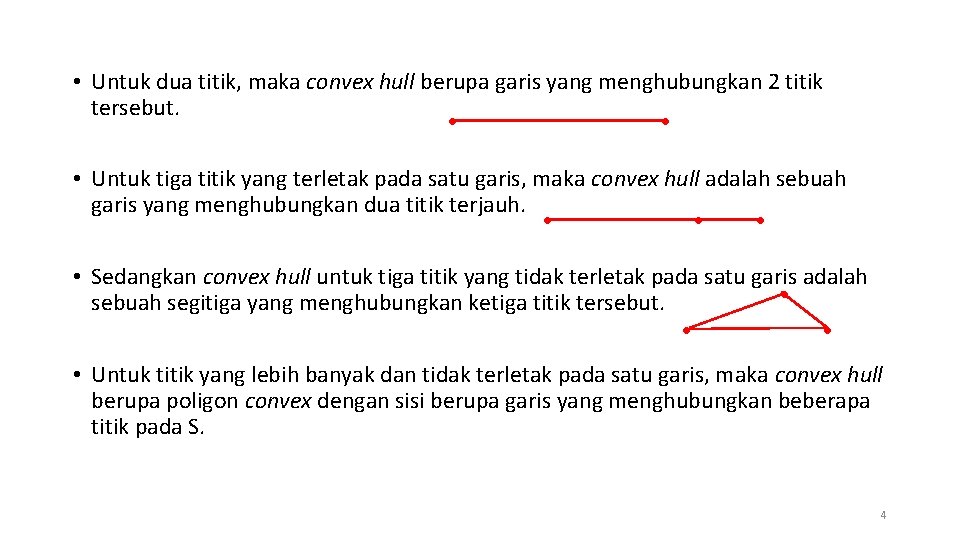 • Untuk dua titik, maka convex hull berupa garis yang menghubungkan 2 titik tersebut.

• Untuk tiga titik yang terletak pada satu garis, maka convex hull adalah sebuah garis yang menghubungkan dua titik terjauh.

• Sedangkan convex hull untuk tiga titik yang tidak terletak pada satu garis adalah sebuah segitiga yang menghubungkan ketiga titik tersebut.

• Untuk titik yang lebih banyak dan tidak terletak pada satu garis, maka convex hull berupa poligon convex dengan sisi berupa garis yang menghubungkan beberapa titik pada S.

4